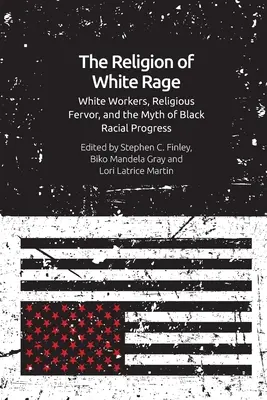 The Religion of White Rage

White Workers, Religious Fervor, and the Myth of Black Racial Progress

Edited by Stephen C. Finley, Biko Mandela Gray and Lori Latrice Martin